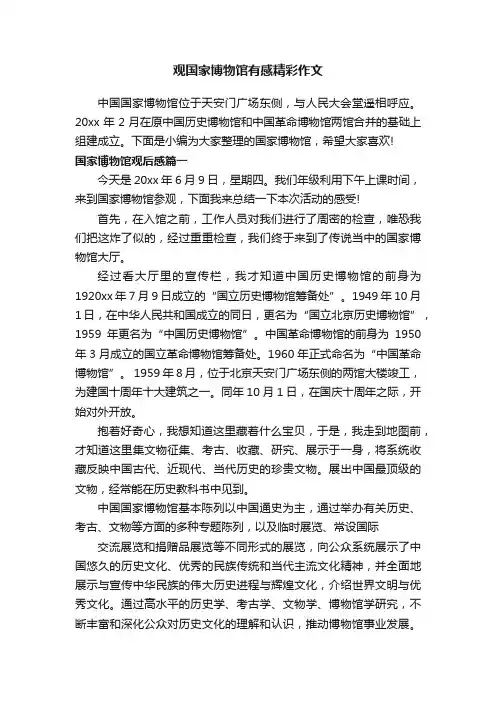 观国家博物馆有感精彩作文

中国国家博物馆位于天安门广场东侧，与人民大会堂遥相呼应。20xx 年 2 月在原中国历史博物馆和中国革命博物馆两馆合并的基础上组建成立。下面是小编为大家整理的国家博物馆，希望大家喜欢!

国家博物馆观后感篇一

今天是 20xx 年 6 月 9 日，星期四。我们年级利用下午上课时间，来到国家博物馆参观，下面我来总结一下本次活动的感受!

首先，在入馆之前，工作人员对我们进行了周密的检查，唯恐我们把这炸了似的，经过重重检查，我们终于来到了传说当中的国家博物馆大厅。

经过看大厅里的宣传栏，我才知道中国历史博物馆的前身为 1920xx 年 7 月 9 日成立的“国立历史博物馆筹备处”。1949 年 10 月 1 日，在中华人民共和国成立的同日，更名为“国立北京历史博物馆”，1959 年更名为“中国历史博物馆”。中国革命博物馆的前身为 1950 年 3 月成立的国立革命博物馆筹备处。1960 年正式命名为“中国革命博物馆”。 1959 年 8 月，位于北京天安门广场东侧的两馆大楼竣工，为建国十周年十大建筑之一。同年 10 月 1 日，在国庆十周年之际，开始对外开放。

抱着好奇心，我想知道这里藏着什么宝贝，于是，我走到地图前，才知道这里集文物征集、考古、收藏、研究、展示于一身，将系统收藏反映中国古代、近现代、当代历史的珍贵文物。展出中国最顶级的文物，经常能在历史教科书中见到。

中国国家博物馆基本陈列以中国通史为主，通过举办有关历史、考古、文物等方面的多种专题陈列，以及临时展览、常设国际

交流展览和捐赠品展览等不同形式的展览，向公众系统展示了中国悠久的历史文化、优秀的民族传统和当代主流文化精神，并全面地展示与宣传中华民族的伟大历史进程与辉煌文化，介绍世界文明与优秀文化。通过高水平的历史学、考古学、文物学、博物馆学研究，不断丰富和深化公众对历史文化的理解和认识，推动博物馆事业发展。